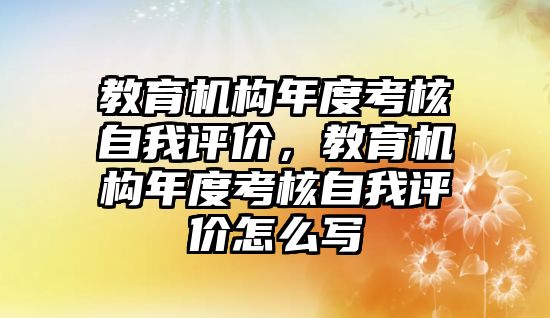 教育机构年度考核自我评价，教育机构年度考核自我评价怎么写